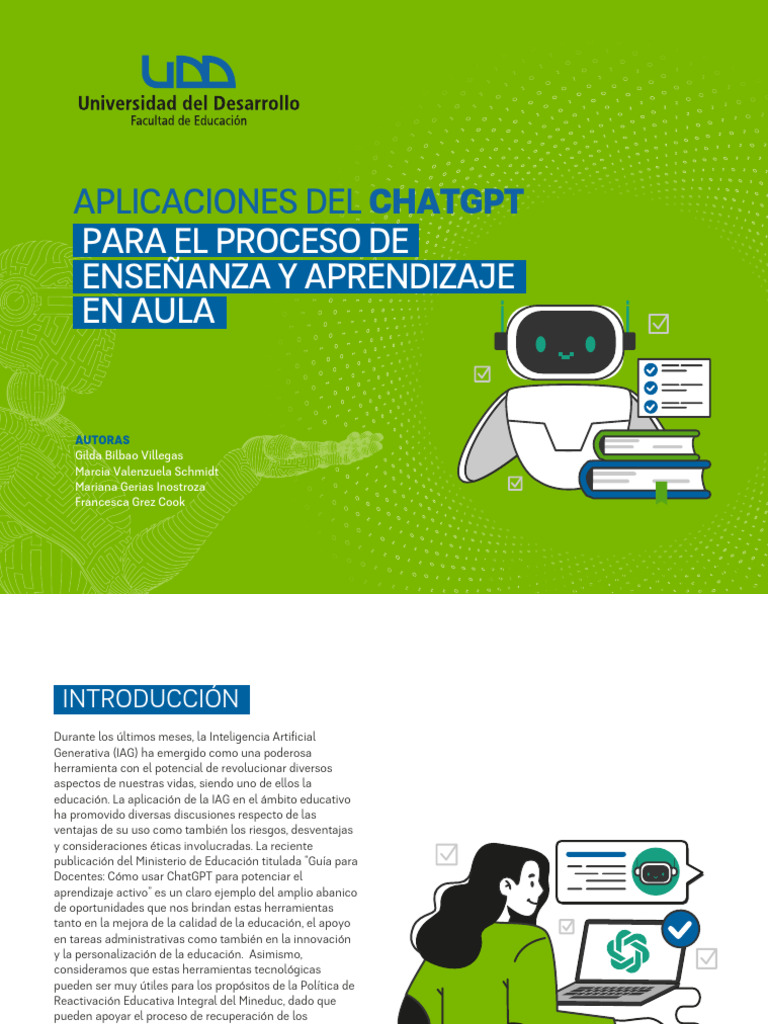 UDD
Universidad del Desarrollo
Facultad de Educación

APLICACIONES DEL CHATGPT
PARA EL PROCESO DE ENSEÑANZA Y APRENDIZAJE EN AULA

AUTORAS
Gilda Bilbao Villegas
Marcia Valenzuela Schmidt
Mariana Gerias Inostroza
Francesca Grez Cook

INTRODUCCIÓN

Durante los últimos meses, la Inteligencia Artificial Generativa (IAG) ha emergido como una poderosa herramienta con el potencial de revolucionar diversos aspectos de nuestras vidas, siendo uno de ellos la educación. La aplicación de la IAG en el ámbito educativo ha promovido diversas discusiones respecto de las ventajas de su uso como también los riesgos, desventajas y consideraciones éticas involucradas. La reciente publicación del Ministerio de Educación titulada "Guía para Docentes: Cómo usar ChatGPT para potenciar el aprendizaje activo" es un claro ejemplo del amplio abanico de oportunidades que nos brindan estas herramientas tanto en la mejora de la calidad de la educación, el apoyo en tareas administrativas como también en la innovación y la personalización de la educación. Asimismo, consideramos que estas herramientas tecnológicas pueden ser muy útiles para los propósitos de la Política de Reactivación Educativa Integral del Mineduc, dado que pueden apoyar el proceso de recuperación de los